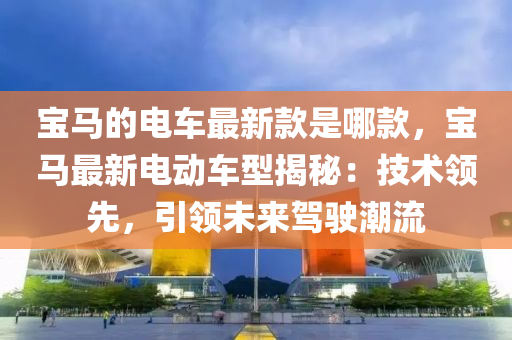 宝马的电车最新款是哪款，宝马最新电动车型揭秘：技术领先，引领未来驾驶潮流